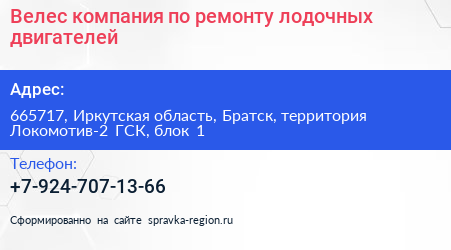 Велес компания по ремонту лодочных двигателей

Адрес:

665717, Иркутская область, Братск, территория Локомотив-2 ГСК, блок 1

Телефон:

+7-924-707-13-66

Сформированно на сайте spravka-region.ru